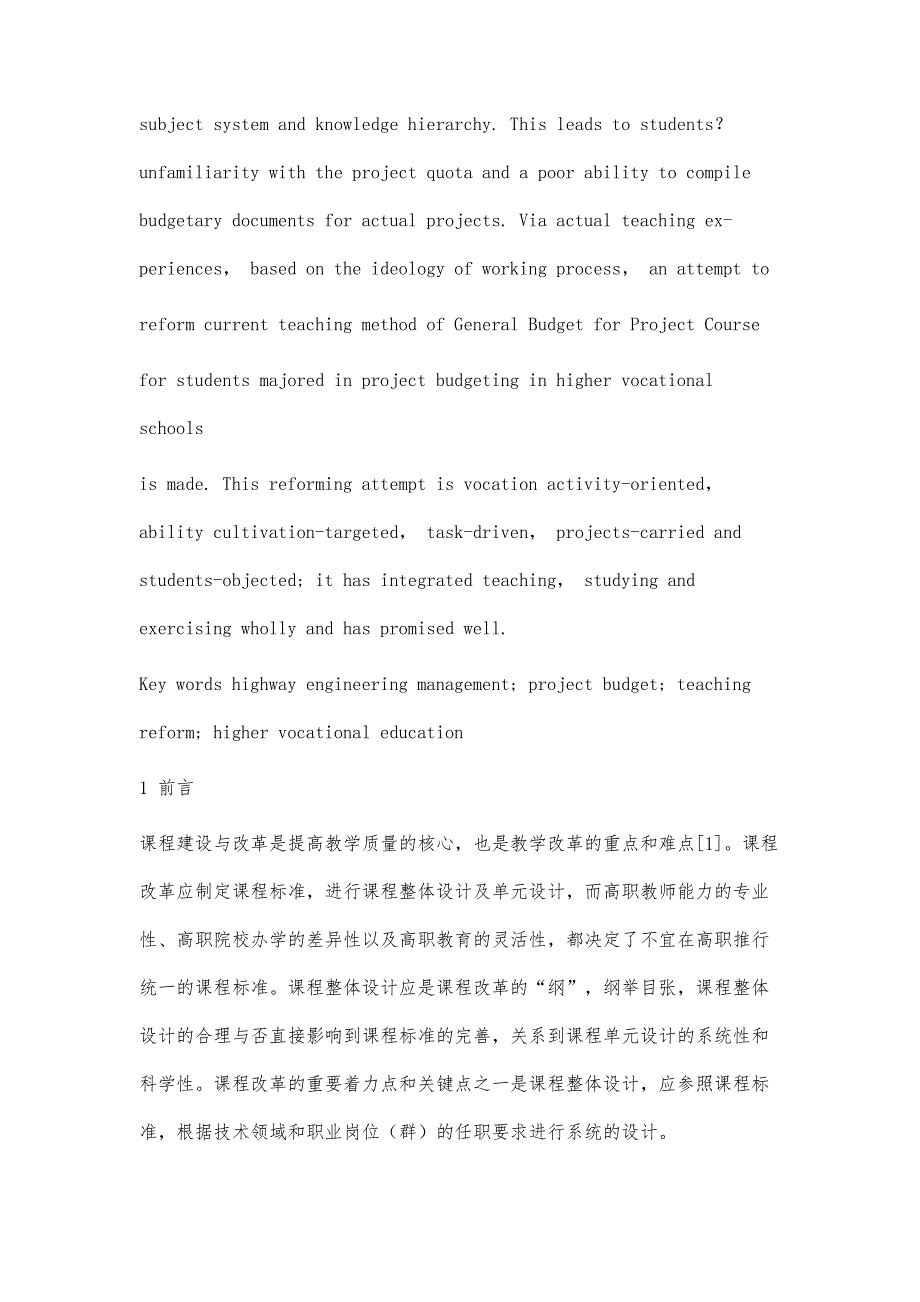 subject system and knowledge hierarchy. This leads to students? unfamiliarity with the project quota and a poor ability to compile budgetary documents for actual projects. Via actual teaching experiences, based on the ideology of working process, an attempt to reform current teaching method of General Budget for Project Course for students majored in project budgeting in higher vocational schools

is made. This reforming attempt is vocation activity-oriented, ability cultivation-targeted, task-driven, projects-carried and students-objected; it has integrated teaching, studying and exercising wholly and has promised well.

Key words highway engineering management; project budget; teaching reform; higher vocational education

1 前言

课程建设与改革是提高教学质量的核心，也是教学改革的重点和难点[1]。课程改革应制定课程标准，进行课程整体设计及单元设计，而高职教师能力的专业性、高职院校办学的差异性以及高职教育的灵活性，都决定了不宜在高职推行统一的课程标准。课程整体设计应是课程改革的“纲”，纲举目张，课程整体设计的合理与否直接影响到课程标准的完善，关系到课程单元设计的系统性和科学性。课程改革的重要着力点和关键点之一是课程整体设计，应参照课程标准，根据技术领域和职业岗位（群）的任职要求进行系统的设计。